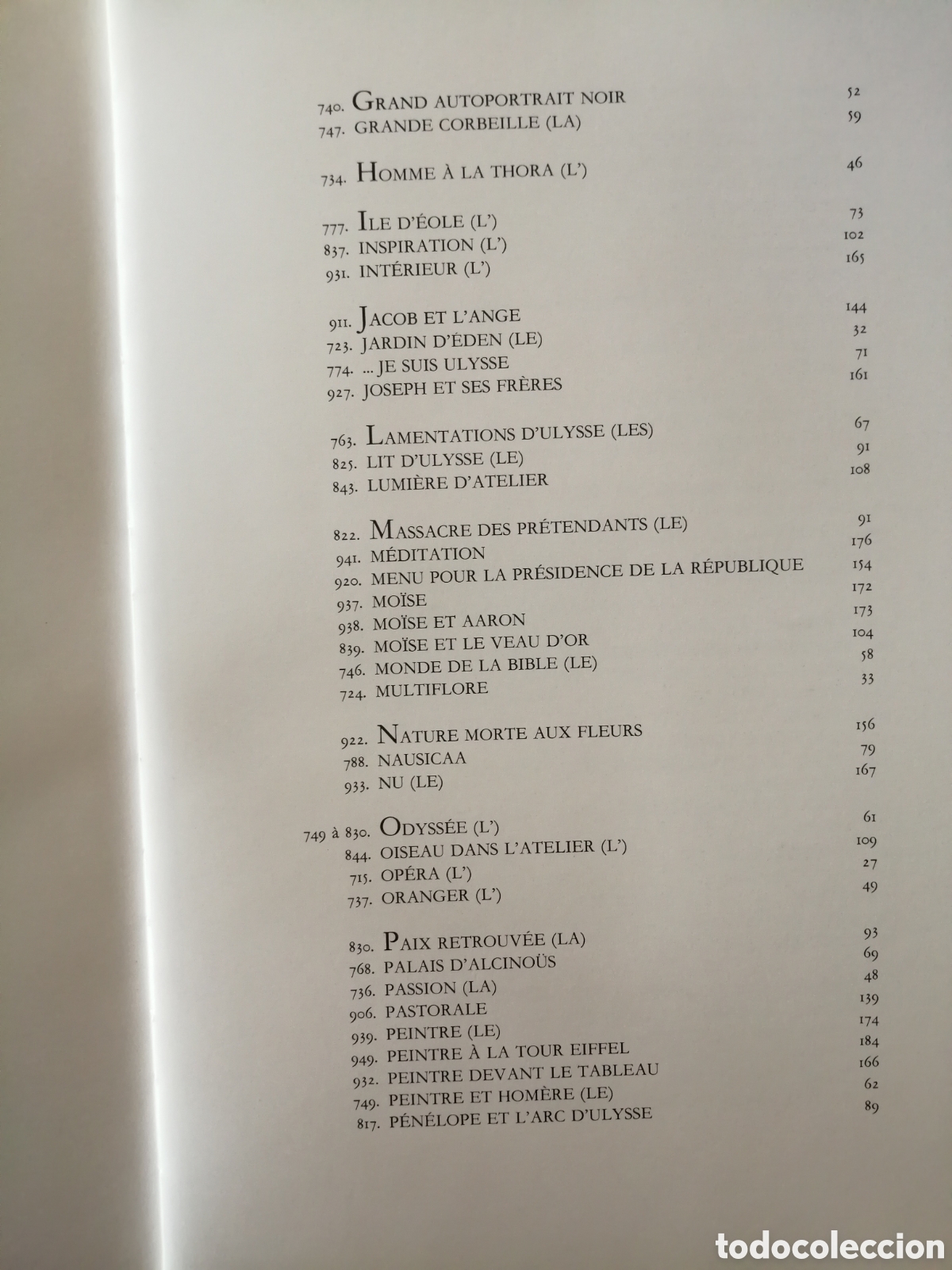 740. GRAND AUTOPORTRAIT NOIR 52
747. GRANDE CORBEILLE (LA) 59

734. HOMME À LA THORA (L') 46

777. ILE D'ÉOLE (L') 73
837. INSPIRATION (L') 102
931. INTÉRIEUR (L') 165

911. JACOB ET L'ANGE 144
723. JARDIN D'ÉDEN (LE) 32
774. ... JE SUIS ULYSSE 71
927. JOSEPH ET SES FRÈRES 161

763. LAMENTATIONS D'ULYSSE (LES) 67
825. LIT D'ULYSSE (LE) 91
843. LUMIÈRE D'ATELIER 108

822. MASSACRE DES PRÉTENDANTS (LE) 91
941. MÉDITATION 176
920. MENU POUR LA PRÉSIDENCE DE LA RÉPUBLIQUE 154
937. MOÏSE 172
938. MOÏSE ET AARON 173
839. MOÏSE ET LE VEAU D'OR 104
746. MONDE DE LA BIBLE (LE) 58
724. MULTIFLORE 33

922. NATURE MORTE AUX FLEURS 156
788. NAUSICAA 79
933. NU (LE) 167

749 à 830. ODYSSÉE (L') 61
844. OISEAU DANS L'ATELIER (L') 109
715. OPÉRA (L') 27
737. ORANGER (L') 49

830. PAIX RETROUVÉE (LA) 93
768. PALAIS D'ALCINOÜS 69
736. PASSION (LA) 48
906. PASTORALE 139
939. PEINTRE (LE) 174
949. PEINTRE À LA TOUR EIFFEL 184
932. PEINTRE DEVANT LE TABLEAU 166
749. PEINTRE ET HOMÈRE (LE) 62
817. PÉNÉLOPE ET L'ARC D'ULYSSE 89

todocoleccion